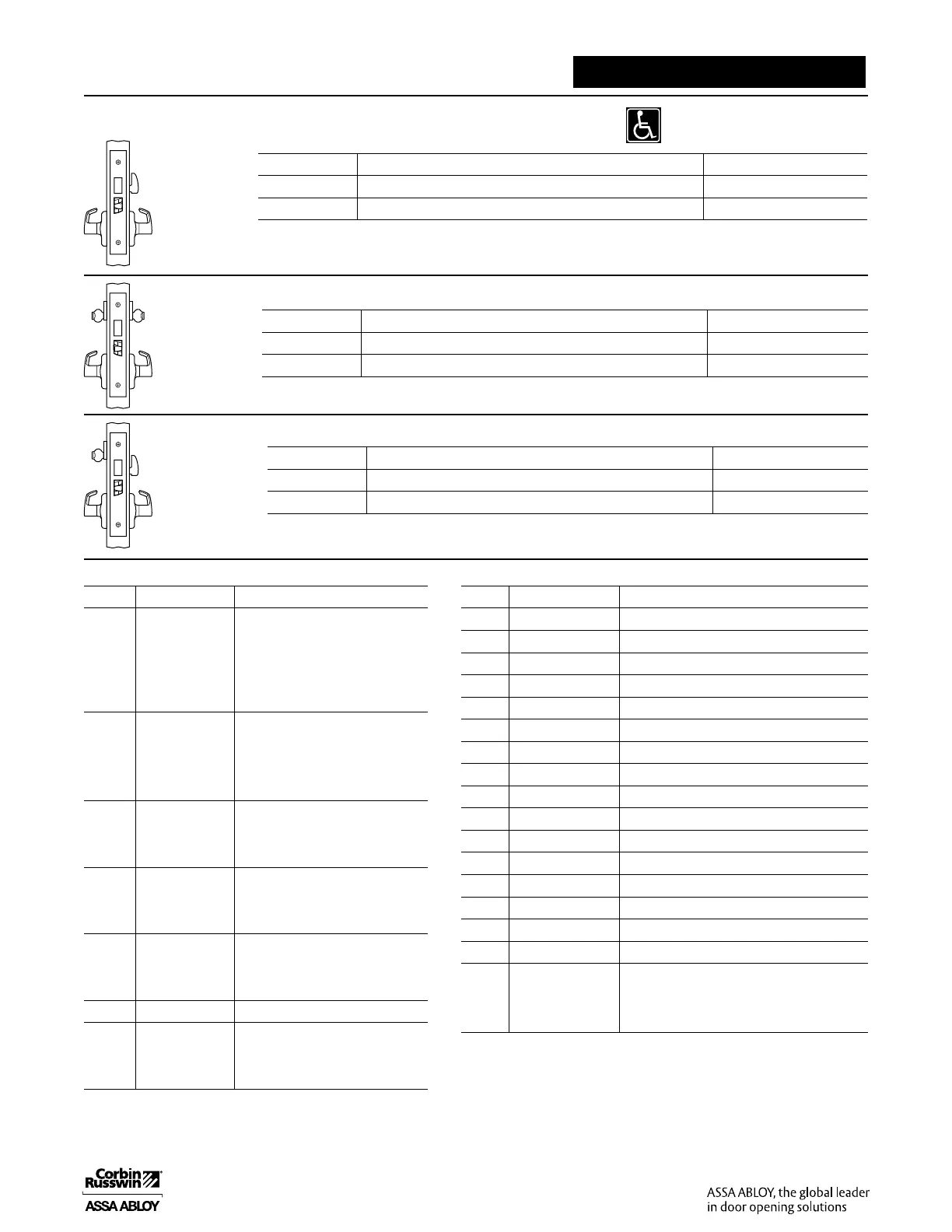 Corbin Russwin
ASSA ABLOY

ASSA ABLOY, the global leader in door opening solutions